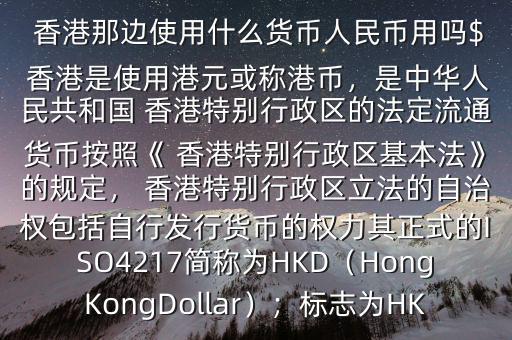 香港那边使用什么货币人民币用吗$

香港是使用港元或称港币，是中华人民共和国 香港特别行政区的法定流通货币按照《 香港特别行政区基本法》的规定， 香港特别行政区立法的自治权包括自行发行货币的权力其正式的ISO4217简称为HKD（Hong KongDollar）；标志为HK